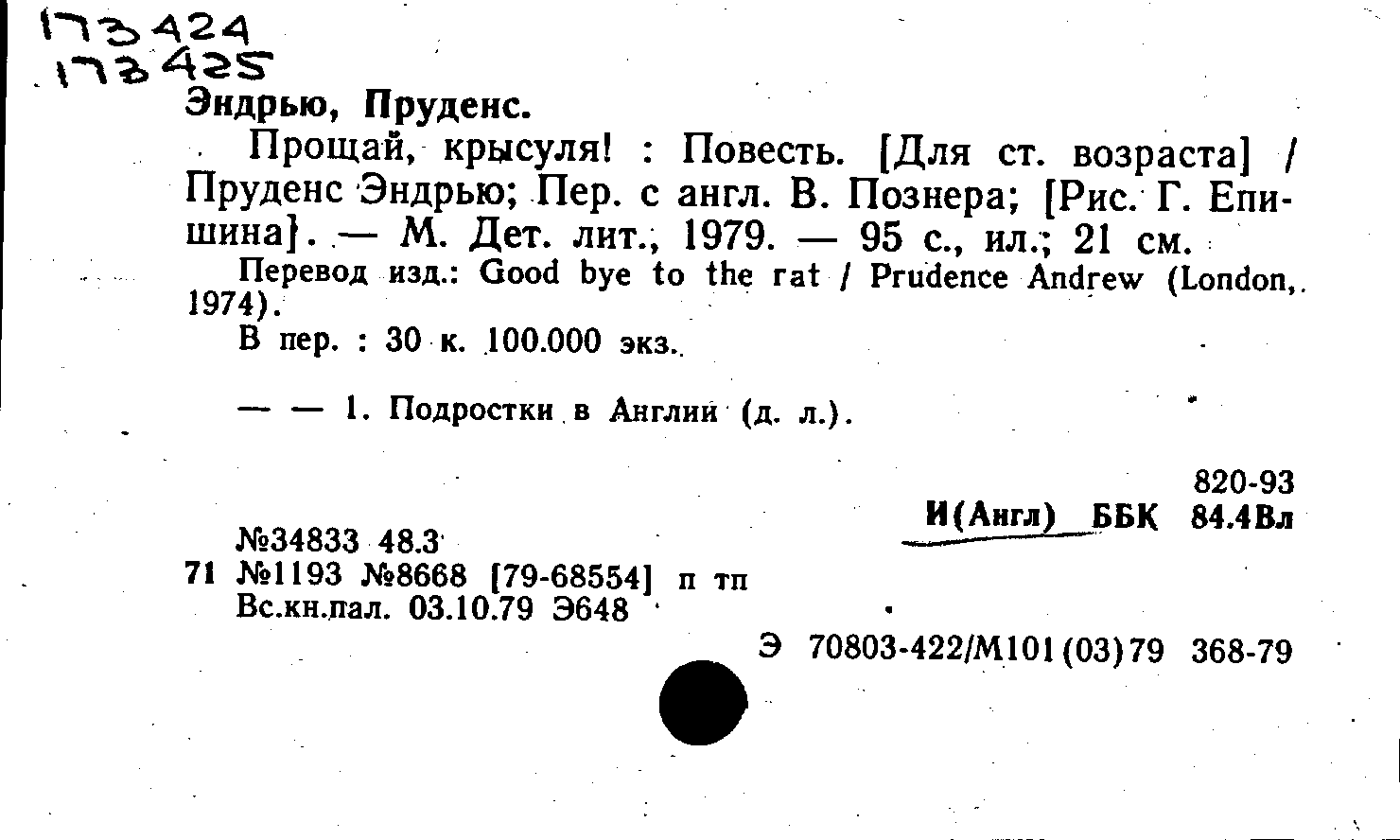 173424
173425

Эндрью, Пруденс.

Прощай, крысуля! : Повесть. [Для ст. возраста] / Пруденс Эндрью; Пер. с англ. В. Познера; [Рис. Г. Епишина]. — М. Дет. лит., 1979. — 95 с., ил.; 21 см.

Перевод изд.: Good bye to the rat / Prudence Andrew (London, 1974).

В пер. : 30 к. 100.000 экз.

— — 1. Подростки в Англии (д. л.).

820-93
И(Англ) ББК 84.4Вл

№34833 48.3
71 №1193 №8668 [79-68554] п тп
Вс.кн.пал. 03.10.79 Э648

Э 70803-422/М101(03)79 368-79